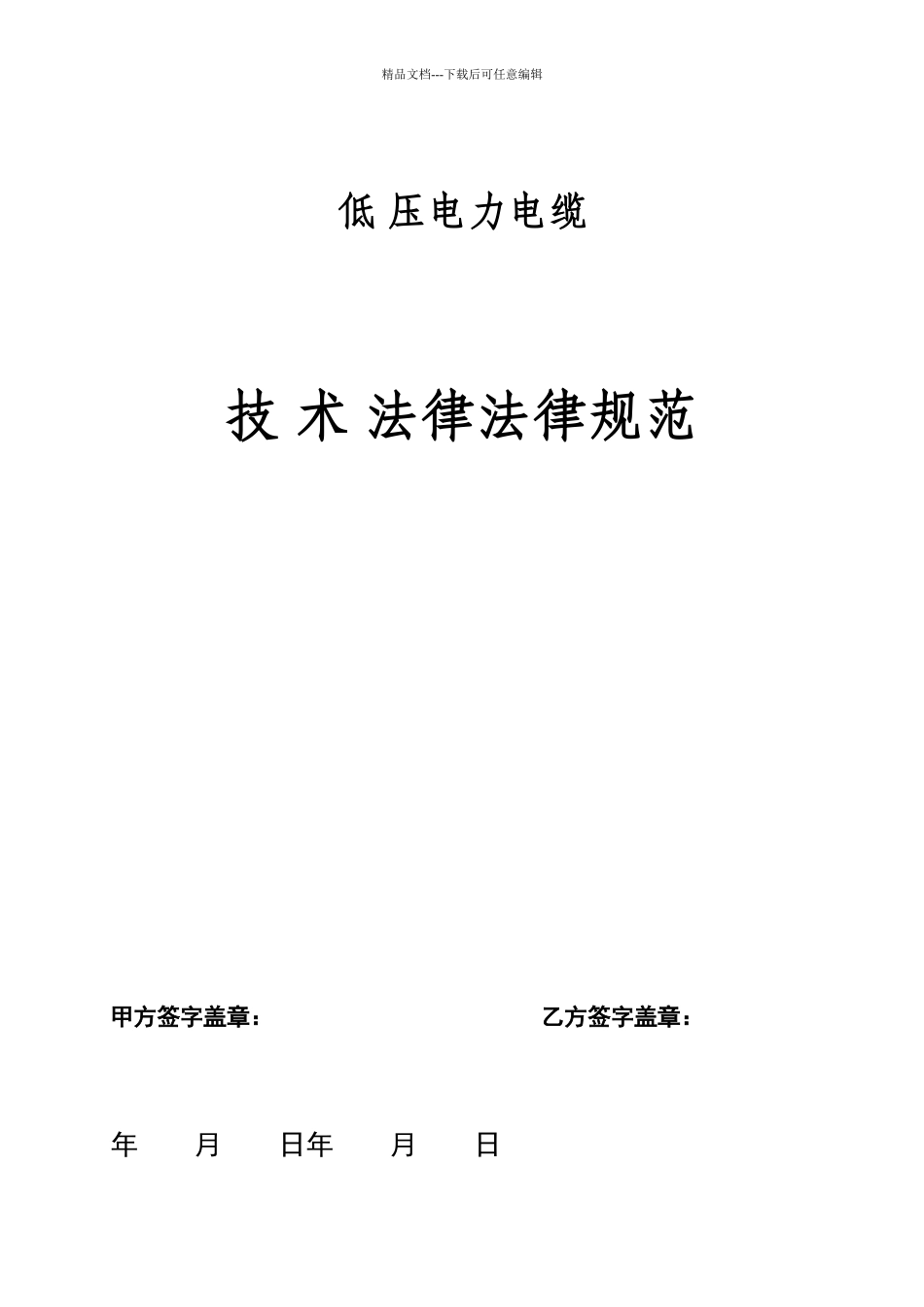 精品文档---下载后可任意编辑

低 压电力电缆

技 术 法律法律规范

甲方签字盖章：

乙方签字盖章：

年　　月　　日年　　月　　日